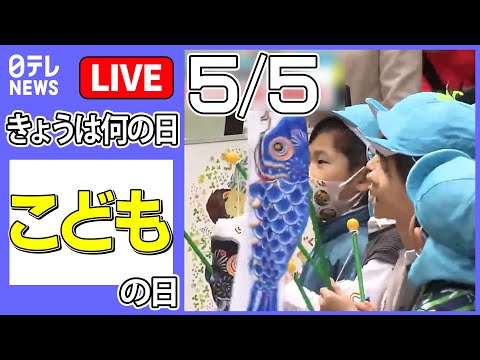 日テレ NEWS

LIVE

5/5

きょうは何の日

こども

の日